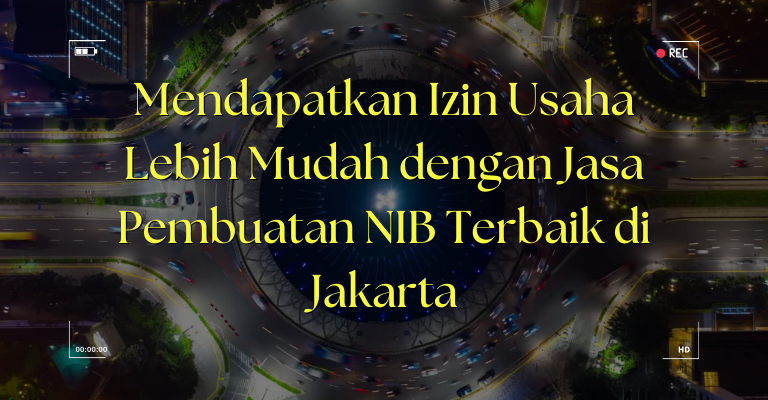 REC

Mendapatkan Izin Usaha Lebih Mudah dengan Jasa Pembuatan NIB Terbaik di Jakarta

00:00:00

HD